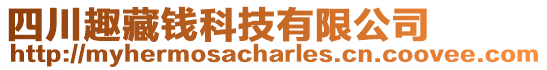 四川趣藏钱科技有限公司
http://myhermosacharles.cn.coovee.com